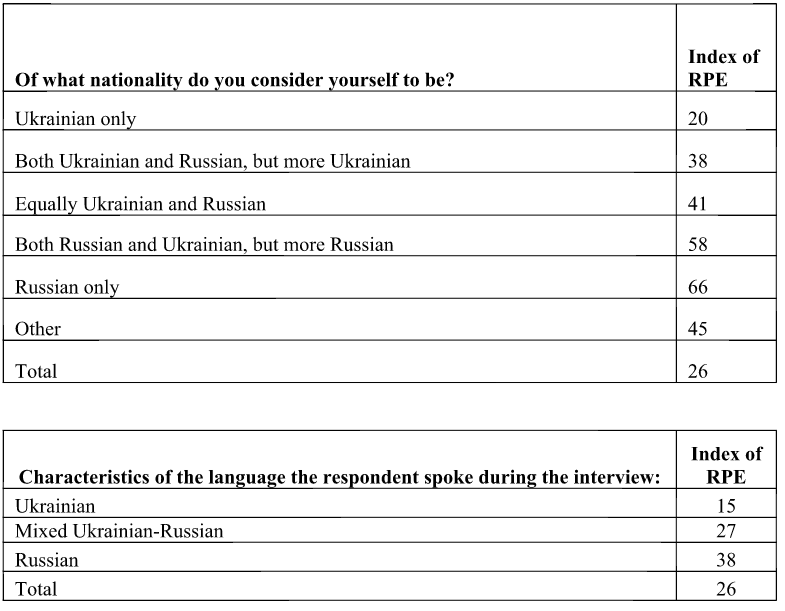 | Of what nationality do you consider yourself to be? | Index of RPE |
|---|---|
| Ukrainian only | 20 |
| Both Ukrainian and Russian, but more Ukrainian | 38 |
| Equally Ukrainian and Russian | 41 |
| Both Russian and Ukrainian, but more Russian | 58 |
| Russian only | 66 |
| Other | 45 |
| Total | 26 |

| Characteristics of the language the respondent spoke during the interview: | Index of RPE |
|---|---|
| Ukrainian | 15 |
| Mixed Ukrainian-Russian | 27 |
| Russian | 38 |
| Total | 26 |